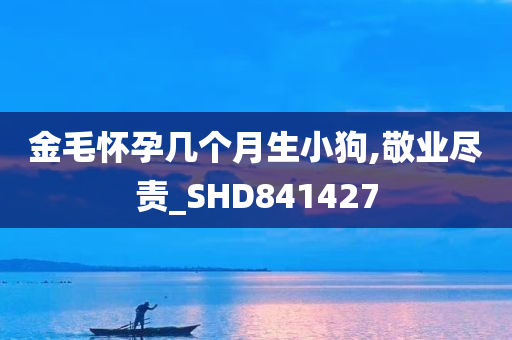 金毛怀孕几个月生小狗,敬业尽责_SHD841427